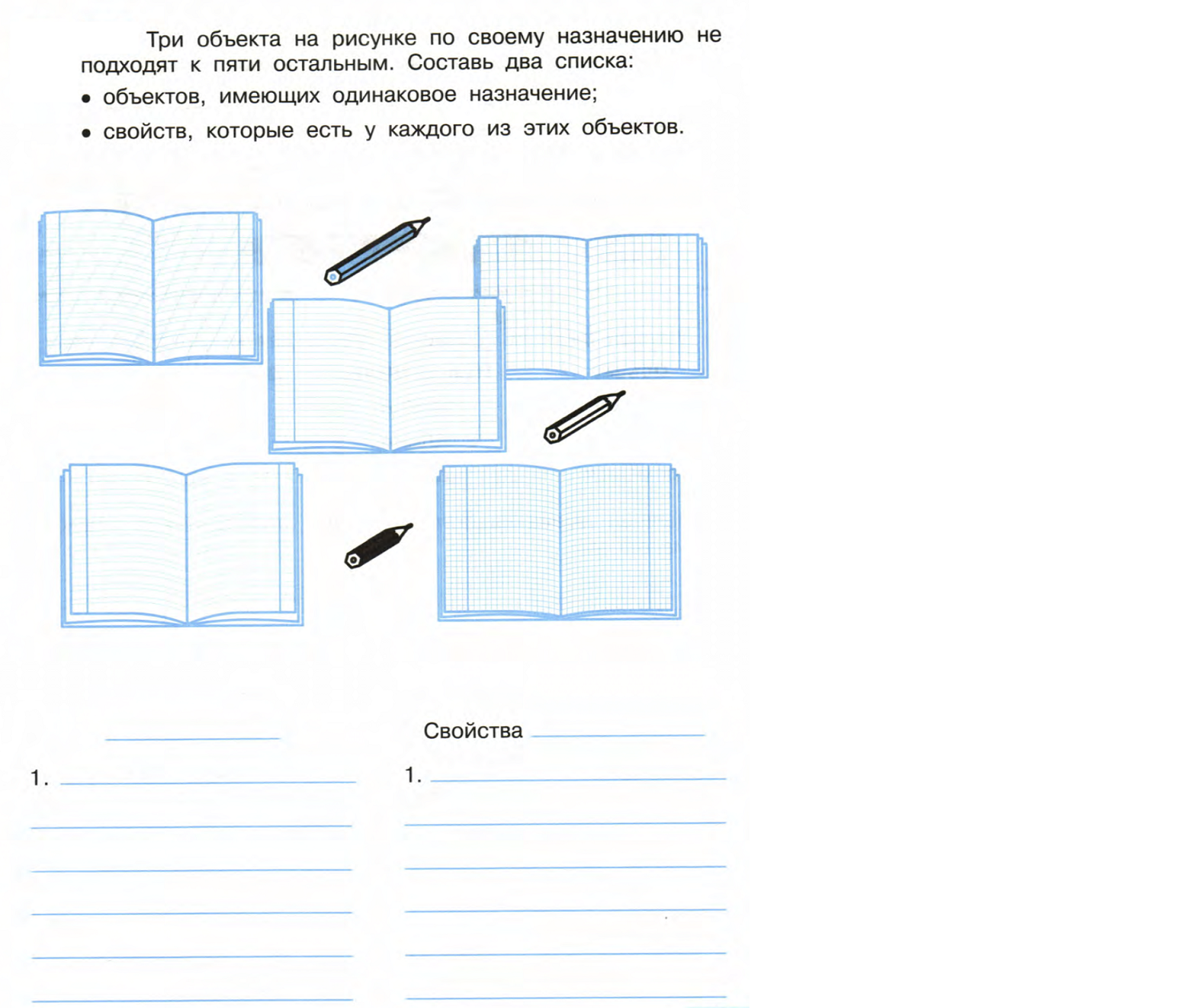 Три объекта на рисунке по своему назначению не подходят к пяти остальным. Составь два списка:

• объектов, имеющих одинаковое назначение;
• свойств, которые есть у каждого из этих объектов.

____

1. ____
____
____
____
____
____

Свойства ____

1. ____
____
____
____
____
____